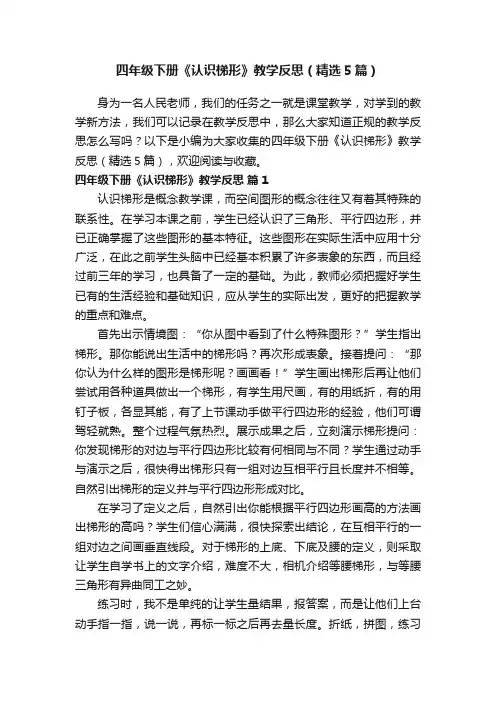 四年级下册《认识梯形》教学反思（精选5篇）

身为一名人民老师，我们的任务之一就是课堂教学，对学到的教学新方法，我们可以记录在教学反思中，那么大家知道正规的教学反思怎么写吗？以下是小编为大家收集的四年级下册《认识梯形》教学反思（精选5篇），欢迎阅读与收藏。

四年级下册《认识梯形》教学反思 篇1

认识梯形是概念教学课，而空间图形的概念往往又有着其特殊的联系性。在学习本课之前，学生已经认识了三角形、平行四边形，并已正确掌握了这些图形的基本特征。这些图形在实际生活中应用十分广泛，在此之前学生头脑中已经基本积累了许多表象的东西，而且经过前三年的学习，也具备了一定的基础。为此，教师必须把握好学生已有的生活经验和基础知识，应从学生的实际出发，更好的把握教学的重点和难点。

首先出示情境图：“你从图中看到了什么特殊图形？”学生指出梯形。那你能说出生活中的梯形吗？再次形成表象。接着提问：“那你认为什么样的图形是梯形呢？画画看！”学生画出梯形后再让他们尝试用各种道具做出一个梯形，有学生用尺画，有的用纸折，有的用钉子板，各显其能，有了上节课动手做平行四边形的经验，他们可谓驾轻就熟。整个过程气氛热烈。展示成果之后，立刻演示梯形提问：你发现梯形的对边与平行四边形比较有何相同与不同？学生通过动手与演示之后，很快得出梯形只有一组对边互相平行且长度并不相等。自然引出梯形的定义并与平行四边形形成对比。

在学习了定义之后，自然引出你能根据平行四边形画高的方法画出梯形的高吗？学生们信心满满，很快探索出结论，在互相平行的一组对边之间画垂直线段。对于梯形的上底、下底及腰的定义，则采取让学生自学书上的文字介绍，难度不大，相机介绍等腰梯形，与等腰三角形有异曲同工之妙。

练习时，我不是单纯的让学生量结果，报答案，而是让他们上台动手指一指，说一说，再标一标之后再去量长度。折纸，拼图，练习